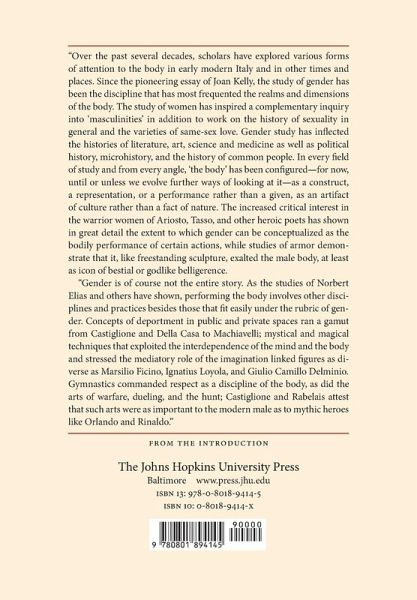 "Over the past several decades, scholars have explored various forms of attention to the body in early modern Italy and in other times and places. Since the pioneering essay of Joan Kelly, the study of gender has been the discipline that has most frequented the realms and dimensions of the body. The study of women has inspired a complementary inquiry into 'masculinities' in addition to work on the history of sexuality in general and the varieties of same-sex love. Gender study has inflected the histories of literature, art, science and medicine as well as political history, microhistory, and the history of common people. In every field of study and from every angle, 'the body' has been configured—for now, until or unless we evolve further ways of looking at it—as a construct, a representation, or a performance rather than a given, as an artifact of culture rather than a fact of nature. The increased critical interest in the warrior women of Ariosto, Tasso, and other heroic poets has shown in great detail the extent to which gender can be conceptualized as the bodily performance of certain actions, while studies of armor demonstrate that it, like freestanding sculpture, exalted the male body, at least as icon of bestial or godlike belligerence.

"Gender is of course not the entire story. As the studies of Norbert Elias and others have shown, performing the body involves other disciplines and practices besides those that fit easily under the rubric of gender. Concepts of deportment in public and private spaces ran a gamut from Castiglione and Della Casa to Machiavelli; mystical and magical techniques that exploited the interdependence of the mind and the body and stressed the mediatory role of the imagination linked figures as diverse as Marsilio Ficino, Ignatius Loyola, and Giulio Camillo Delminio. Gymnastics commanded respect as a discipline of the body, as did the arts of warfare, dueling, and the hunt; Castiglione and Rabelais attest that such arts were as important to the modern male as to mythic heroes like Orlando and Rinaldo."

FROM THE INTRODUCTION

The Johns Hopkins University Press
Baltimore www.press.jhu.edu
ISBN 13: 978-0-8018-9414-5
ISBN 10: 0-8018-9414-X

90000
9 780801 894145